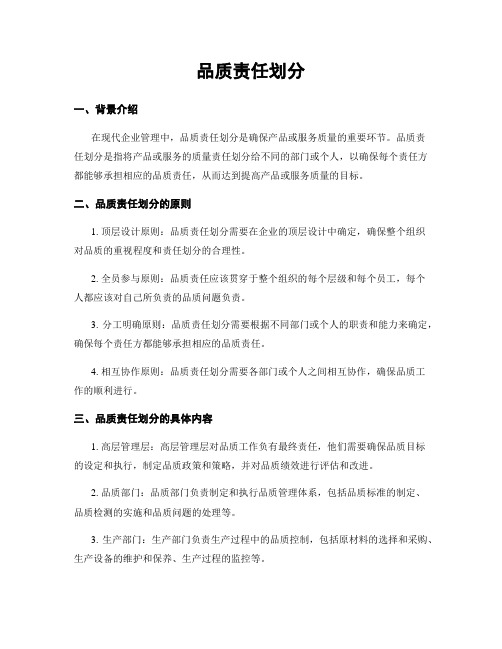 品质责任划分

一、背景介绍

在现代企业管理中，品质责任划分是确保产品或服务质量的重要环节。品质责任划分是指将产品或服务的质量责任划分给不同的部门或个人，以确保每个责任方都能够承担相应的品质责任，从而达到提高产品或服务质量的目标。

二、品质责任划分的原则

1. 顶层设计原则：品质责任划分需要在企业的顶层设计中确定，确保整个组织对品质的重视程度和责任划分的合理性。

2. 全员参与原则：品质责任应该贯穿于整个组织的每个层级和每个员工，每个人都应该对自己所负责的品质问题负责。

3. 分工明确原则：品质责任划分需要根据不同部门或个人的职责和能力来确定，确保每个责任方都能够承担相应的品质责任。

4. 相互协作原则：品质责任划分需要各部门或个人之间相互协作，确保品质工作的顺利进行。

三、品质责任划分的具体内容

1. 高层管理层：高层管理层对品质工作负有最终责任，他们需要确保品质目标的设定和执行，制定品质政策和策略，并对品质绩效进行评估和改进。

2. 品质部门：品质部门负责制定和执行品质管理体系，包括品质标准的制定、品质检测的实施和品质问题的处理等。

3. 生产部门：生产部门负责生产过程中的品质控制，包括原材料的选择和采购、生产设备的维护和保养、生产过程的监控等。